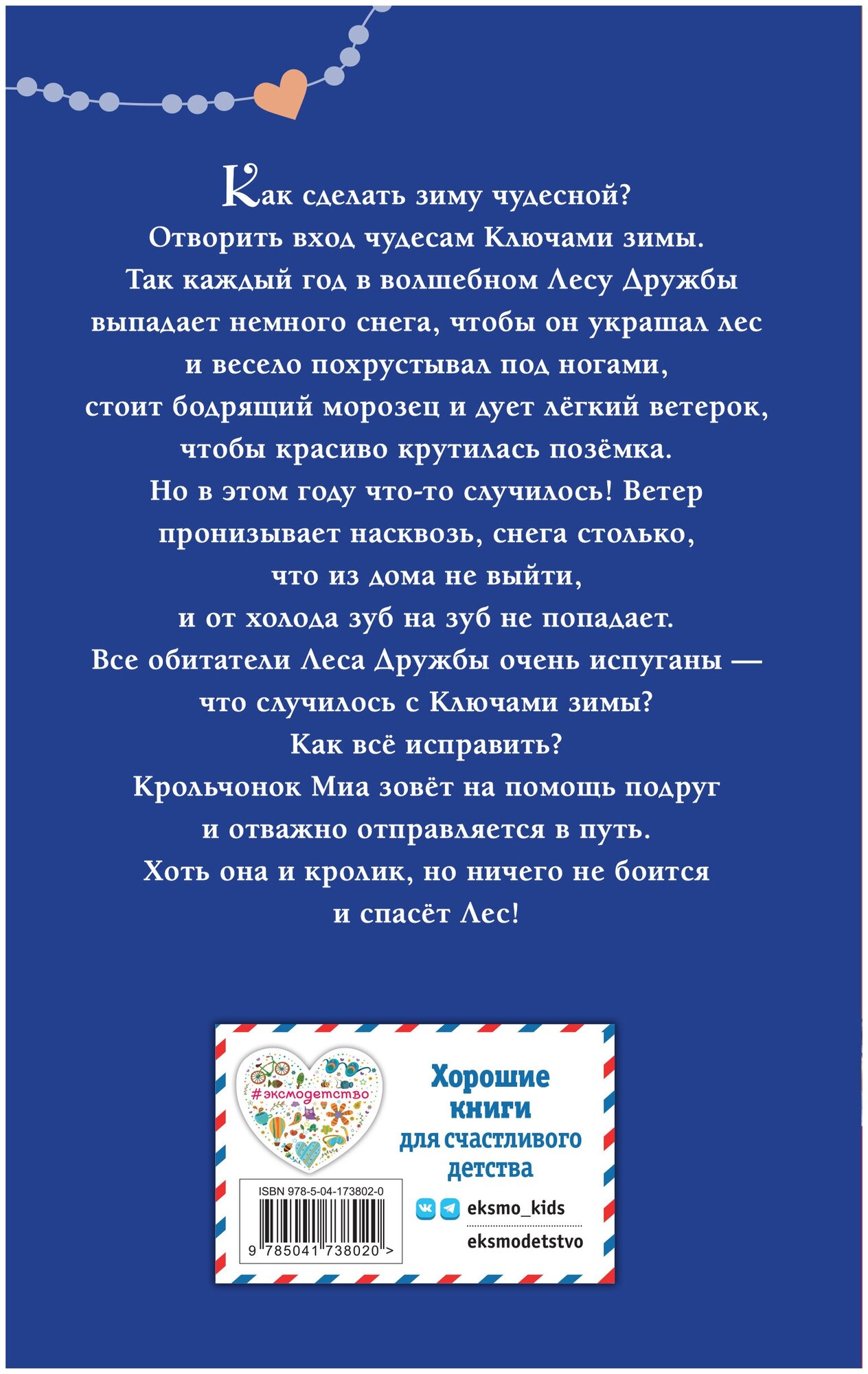 Как сделать зиму чудесной? Отворить вход чудесам Ключами зимы. Так каждый год в волшебном Лесу Дружбы выпадает немного снега, чтобы он украшал лес и весело похрустывал под ногами, стоит бодрящий морозец и дует лёгкий ветерок, чтобы красиво крутилась позёмка. Но в этом году что-то случилось! Ветер пронизывает насквозь, снега столько, что из дома не выйти, и от холода зуб на зуб не попадает. Все обитатели Леса Дружбы очень испуганы — что случилось с Ключами зимы? Как всё исправить? Крольчонок Миа зовёт на помощь подруг и отважно отправляется в путь. Хоть она и кролик, но ничего не боится и спасёт Лес!

#эксмодетство

ISBN 978-5-04-173802-0

9 785041 738020 >

Хорошие книги для счастливого детства

eksmo_kids

eksmodetstvo